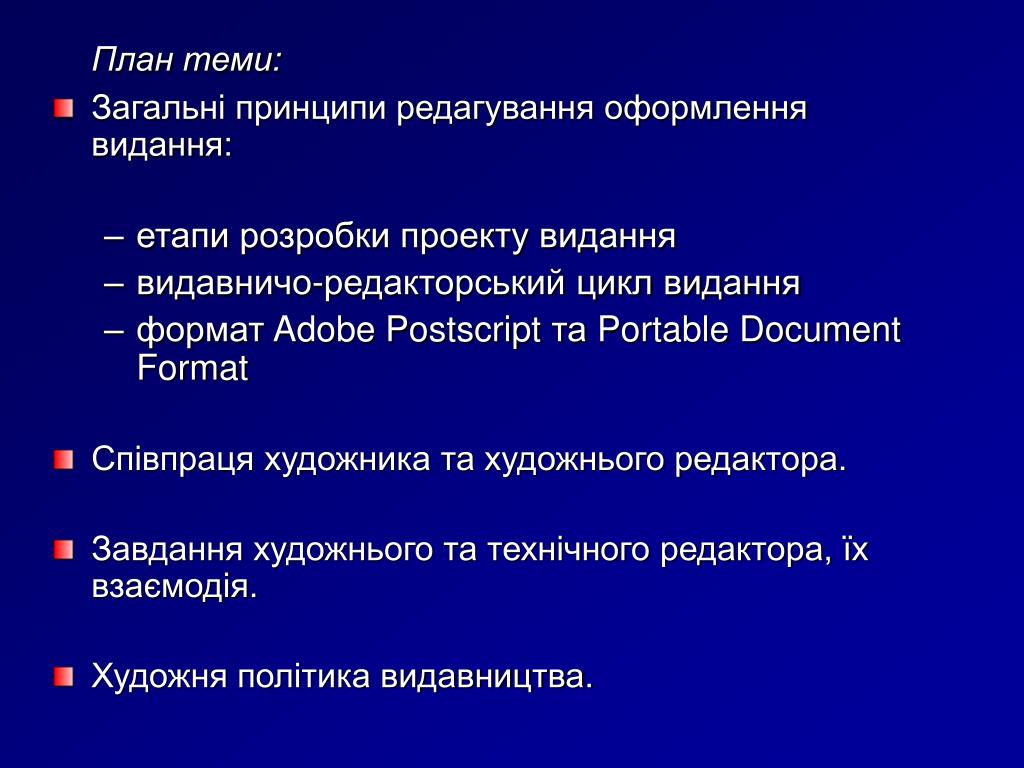 План теми:

Загальні принципи редагування оформлення видання:

– етапи розробки проекту видання
– видавничо-редакторський цикл видання
– формат Adobe Postscript та Portable Document Format

Співпраця художника та художнього редактора.

Завдання художнього та технічного редактора, їх взаємодія.

Художня політика видавництва.